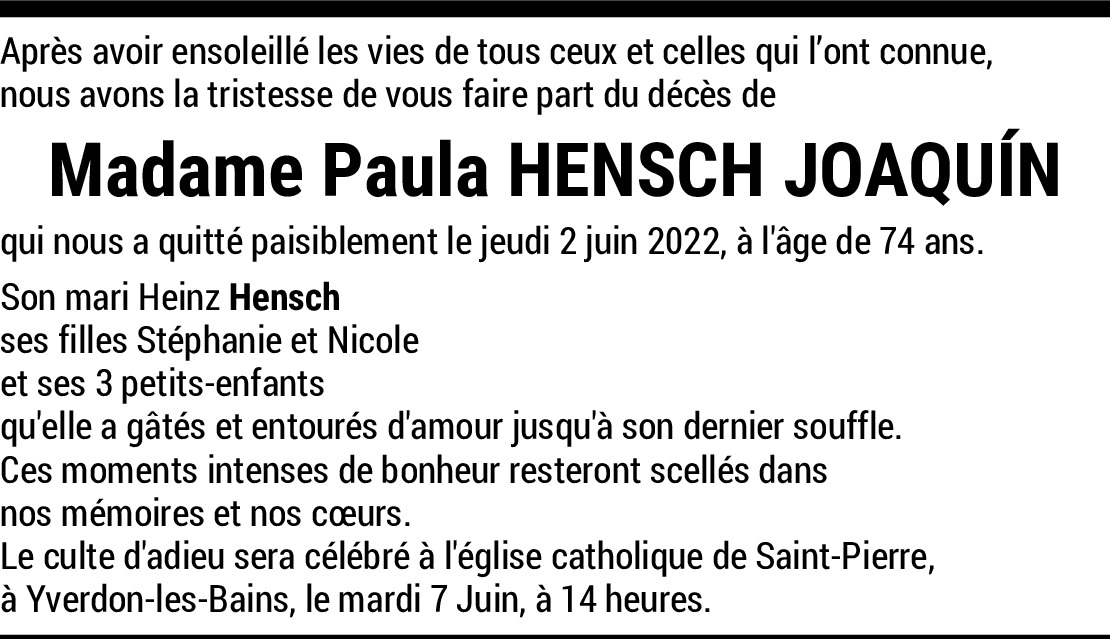 Après avoir ensoleillé les vies de tous ceux et celles qui l'ont connue, nous avons la tristesse de vous faire part du décès de

Madame Paula HENSCH JOAQUÍN

qui nous a quitté paisiblement le jeudi 2 juin 2022, à l'âge de 74 ans.

Son mari Heinz Hensch
ses filles Stéphanie et Nicole
et ses 3 petits-enfants
qu'elle a gâtés et entourés d'amour jusqu'à son dernier souffle.
Ces moments intenses de bonheur resteront scellés dans
nos mémoires et nos cœurs.
Le culte d'adieu sera célébré à l'église catholique de Saint-Pierre,
à Yverdon-les-Bains, le mardi 7 Juin, à 14 heures.